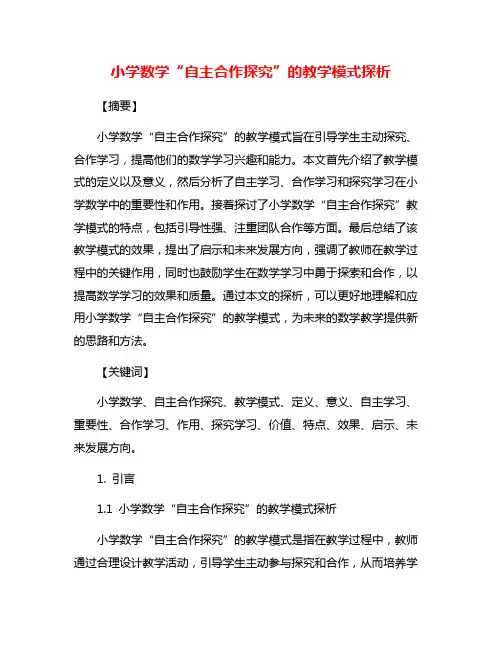 小学数学“自主合作探究”的教学模式探析

【摘要】

小学数学“自主合作探究”的教学模式旨在引导学生主动探究、合作学习，提高他们的数学学习兴趣和能力。本文首先介绍了教学模式的定义以及意义，然后分析了自主学习、合作学习和探究学习在小学数学中的重要性和作用。接着探讨了小学数学“自主合作探究”教学模式的特点，包括引导性强、注重团队合作等方面。最后总结了该教学模式的效果，提出了启示和未来发展方向，强调了教师在教学过程中的关键作用，同时也鼓励学生在数学学习中勇于探索和合作，以提高数学学习的效果和质量。通过本文的探析，可以更好地理解和应用小学数学“自主合作探究”的教学模式，为未来的数学教学提供新的思路和方法。

【关键词】

小学数学、自主合作探究、教学模式、定义、意义、自主学习、重要性、合作学习、作用、探究学习、价值、特点、效果、启示、未来发展方向。

1. 引言

1.1 小学数学“自主合作探究”的教学模式探析

小学数学“自主合作探究”的教学模式是指在教学过程中，教师通过合理设计教学活动，引导学生主动参与探究和合作，从而培养学